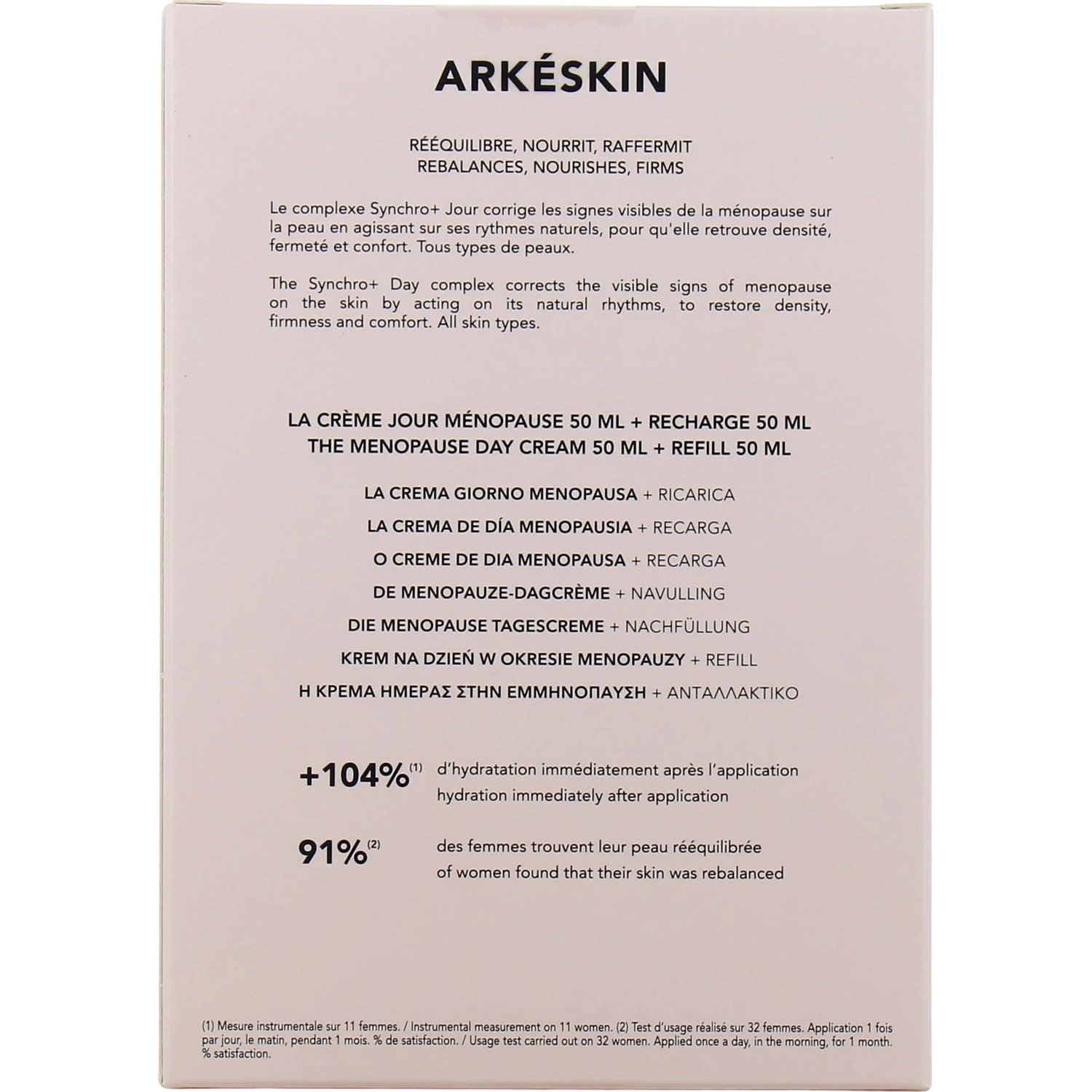 ARKÉSKIN

RÉÉQUILIBRE, NOURRIT, RAFFERMIT
REBALANCES, NOURISHES, FIRMS

Le complexe Synchro+ Jour corrige les signes visibles de la ménopause sur la peau en agissant sur ses rythmes naturels, pour qu'elle retrouve densité, fermeté et confort. Tous types de peaux.

The Synchro+ Day complex corrects the visible signs of menopause on the skin by acting on its natural rhythms, to restore density, firmness and comfort. All skin types.

LA CRÈME JOUR MÉNOPAUSE 50 ML + RECHARGE 50 ML
THE MENOPAUSE DAY CREAM 50 ML + REFILL 50 ML

LA CREMA GIORNO MENOPAUSA + RICARICA
LA CREMA DE DÍA MENOPAUSIA + RECARGA
O CREME DE DIA MENOPAUSA + RECARGA
DE MENOPAUZE-DAGCRÈME + NAVULLING
DIE MENOPAUSE TAGESCREME + NACHFÜLLUNG
KREM NA DZIEŃ W OKRESIE MENOPAUZY + REFILL
Η ΚΡΕΜΑ ΗΜΕΡΑΣ ΣΤΗΝ ΕΜΜΗΝΟΠΑΥΣΗ + ΑΝΤΑΛΛΑΚΤΙΚΟ

+104%$^{(1)}$ d'hydratation immédiatement après l'application
hydration immediately after application

91%$^{(2)}$ des femmes trouvent leur peau rééquilibrée
of women found that their skin was rebalanced

(1) Mesure instrumentale sur 11 femmes. / Instrumental measurement on 11 women. (2) Test d'usage réalisé sur 32 femmes. Application 1 fois par jour, le matin, pendant 1 mois. % de satisfaction. / Usage test carried out on 32 women. Applied once a day, in the morning, for 1 month. % satisfaction.